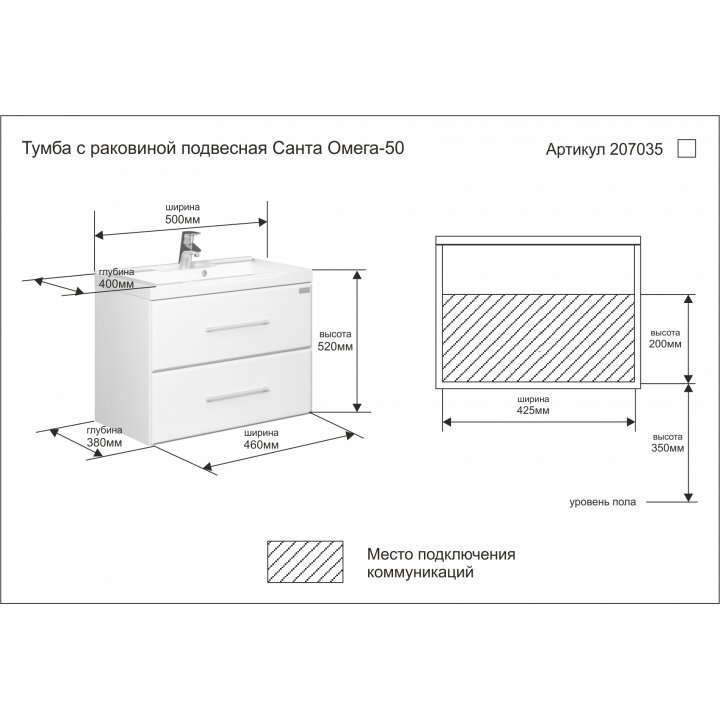 Тумба с раковиной подвесная Санта Омега-50

Артикул 207035

ширина
500мм

глубина
400мм

высота
520мм

глубина
380мм

ширина
460мм

высота
200мм

ширина
425мм

высота
350мм

уровень пола

Место подключения коммуникаций